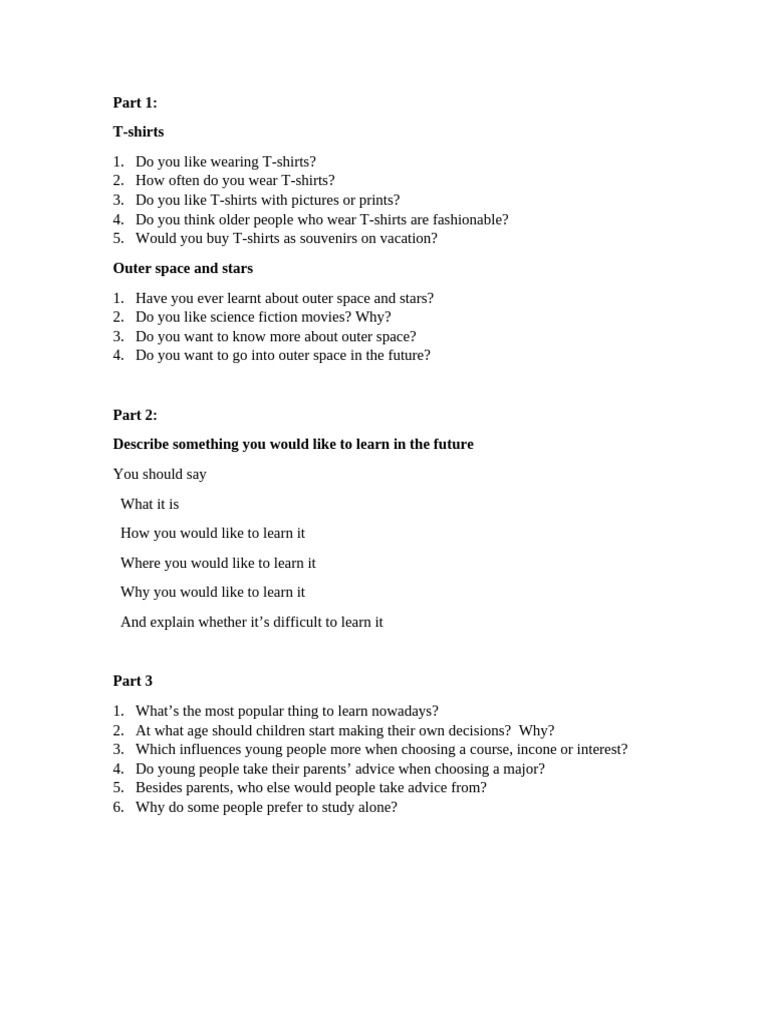 Part 1:

T-shirts

1. Do you like wearing T-shirts?
2. How often do you wear T-shirts?
3. Do you like T-shirts with pictures or prints?
4. Do you think older people who wear T-shirts are fashionable?
5. Would you buy T-shirts as souvenirs on vacation?

Outer space and stars

1. Have you ever learnt about outer space and stars?
2. Do you like science fiction movies? Why?
3. Do you want to know more about outer space?
4. Do you want to go into outer space in the future?

Part 2:

Describe something you would like to learn in the future

You should say

What it is

How you would like to learn it

Where you would like to learn it

Why you would like to learn it

And explain whether it's difficult to learn it

Part 3

1. What's the most popular thing to learn nowadays?
2. At what age should children start making their own decisions? Why?
3. Which influences young people more when choosing a course, incone or interest?
4. Do young people take their parents' advice when choosing a major?
5. Besides parents, who else would people take advice from?
6. Why do some people prefer to study alone?